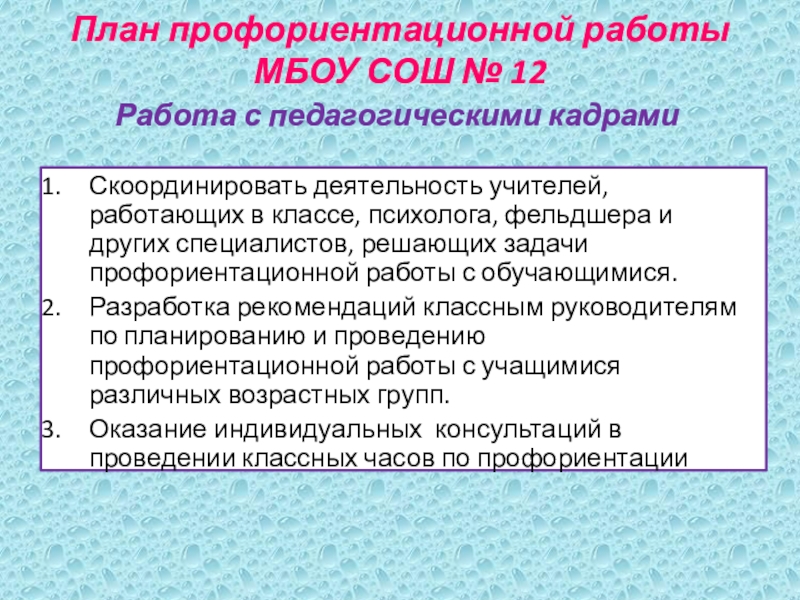 План профориентационной работы
МБОУ СОШ № 12

Работа с педагогическими кадрами

1. Скоординировать деятельность учителей, работающих в классе, психолога, фельдшера и других специалистов, решающих задачи профориентационной работы с обучающимися.
2. Разработка рекомендаций классным руководителям по планированию и проведению профориентационной работы с учащимися различных возрастных групп.
3. Оказание индивидуальных консультаций в проведении классных часов по профориентации